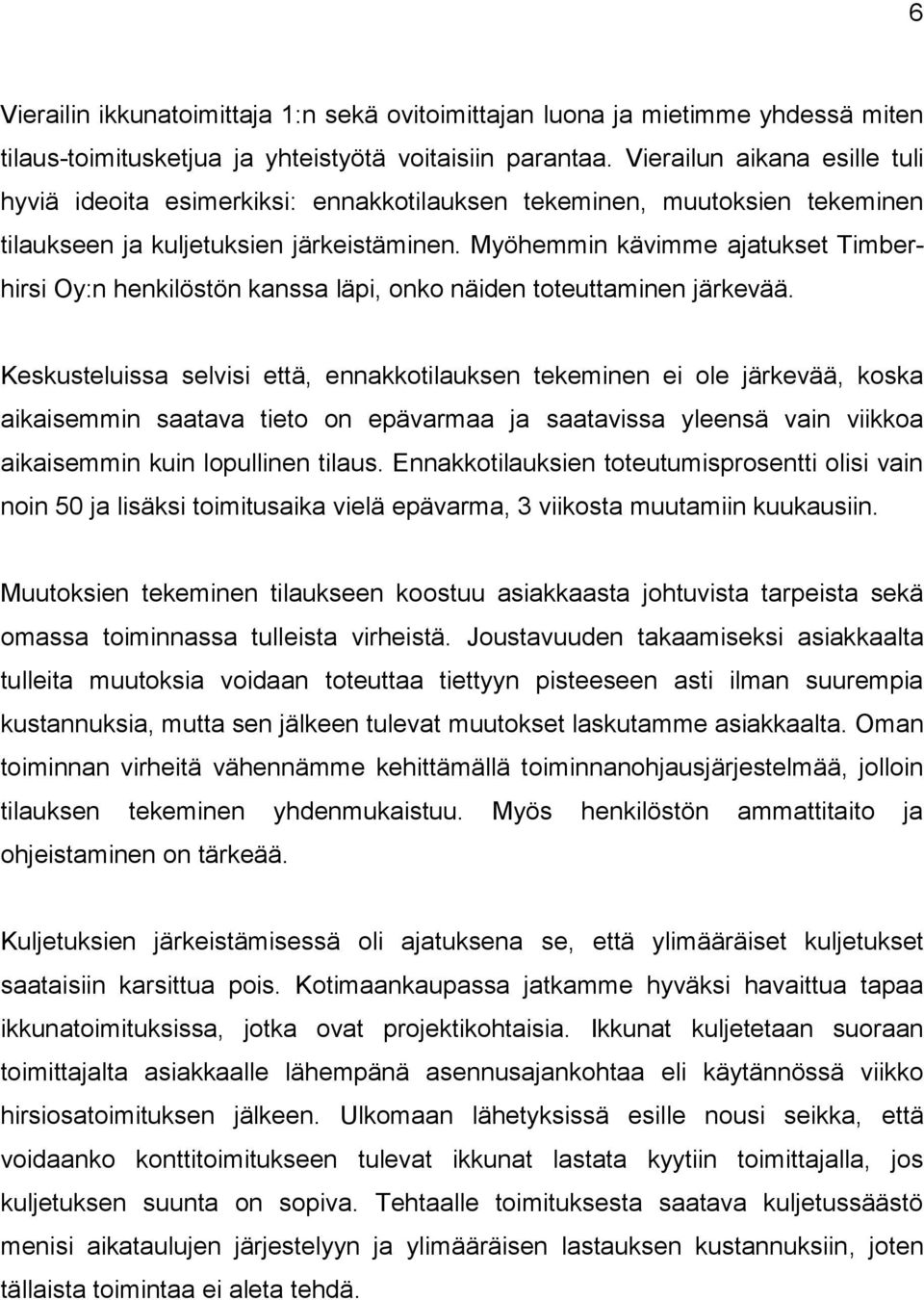 6

Vierailin ikkunatoimittaja 1:n sekä ovitoimittajan luona ja mietimme yhdessä miten tilaus-toimitusketjua ja yhteistyötä voitaisiin parantaa. Vierailun aikana esille tuli hyviä ideoita esimerkiksi: ennakkotilauksen tekeminen, muutoksien tekeminen tilaukseen ja kuljetuksien järkeistäminen. Myöhemmin kävimme ajatukset Timberhirsi Oy:n henkilöstön kanssa läpi, onko näiden toteuttaminen järkevää.

Keskusteluissa selvisi että, ennakkotilauksen tekeminen ei ole järkevää, koska aikaisemmin saatava tieto on epävarmaa ja saatavissa yleensä vain viikkoa aikaisemmin kuin lopullinen tilaus. Ennakkotilauksien toteutumisprosentti olisi vain noin 50 ja lisäksi toimitusaika vielä epävarma, 3 viikosta muutamiin kuukausiin.

Muutoksien tekeminen tilaukseen koostuu asiakkaasta johtuvista tarpeista sekä omassa toiminnassa tulleista virheistä. Joustavuuden takaamiseksi asiakkaalta tulleita muutoksia voidaan toteuttaa tiettyyn pisteeseen asti ilman suurempia kustannuksia, mutta sen jälkeen tulevat muutokset laskutamme asiakkaalta. Oman toiminnan virheitä vähennämme kehittämällä toiminnanohjausjärjestelmää, jolloin tilauksen tekeminen yhdenmukaistuu. Myös henkilöstön ammattitaito ja ohjeistaminen on tärkeää.

Kuljetuksien järkeistämisessä oli ajatuksena se, että ylimääräiset kuljetukset saataisiin karsittua pois. Kotimaankaupassa jatkamme hyväksi havaittua tapaa ikkunatoimituksissa, jotka ovat projektikohtaisia. Ikkunat kuljetetaan suoraan toimittajalta asiakkaalle lähempänä asennusajankohtaa eli käytännössä viikko hirsiosatoimituksen jälkeen. Ulkomaan lähetyksissä esille nousi seikka, että voidaanko konttitoimitukseen tulevat ikkunat lastata kyytiin toimittajalla, jos kuljetuksen suunta on sopiva. Tehtaalle toimituksesta saatava kuljetussäästö menisi aikataulujen järjestelyyn ja ylimääräisen lastauksen kustannuksiin, joten tällaista toimintaa ei aleta tehdä.